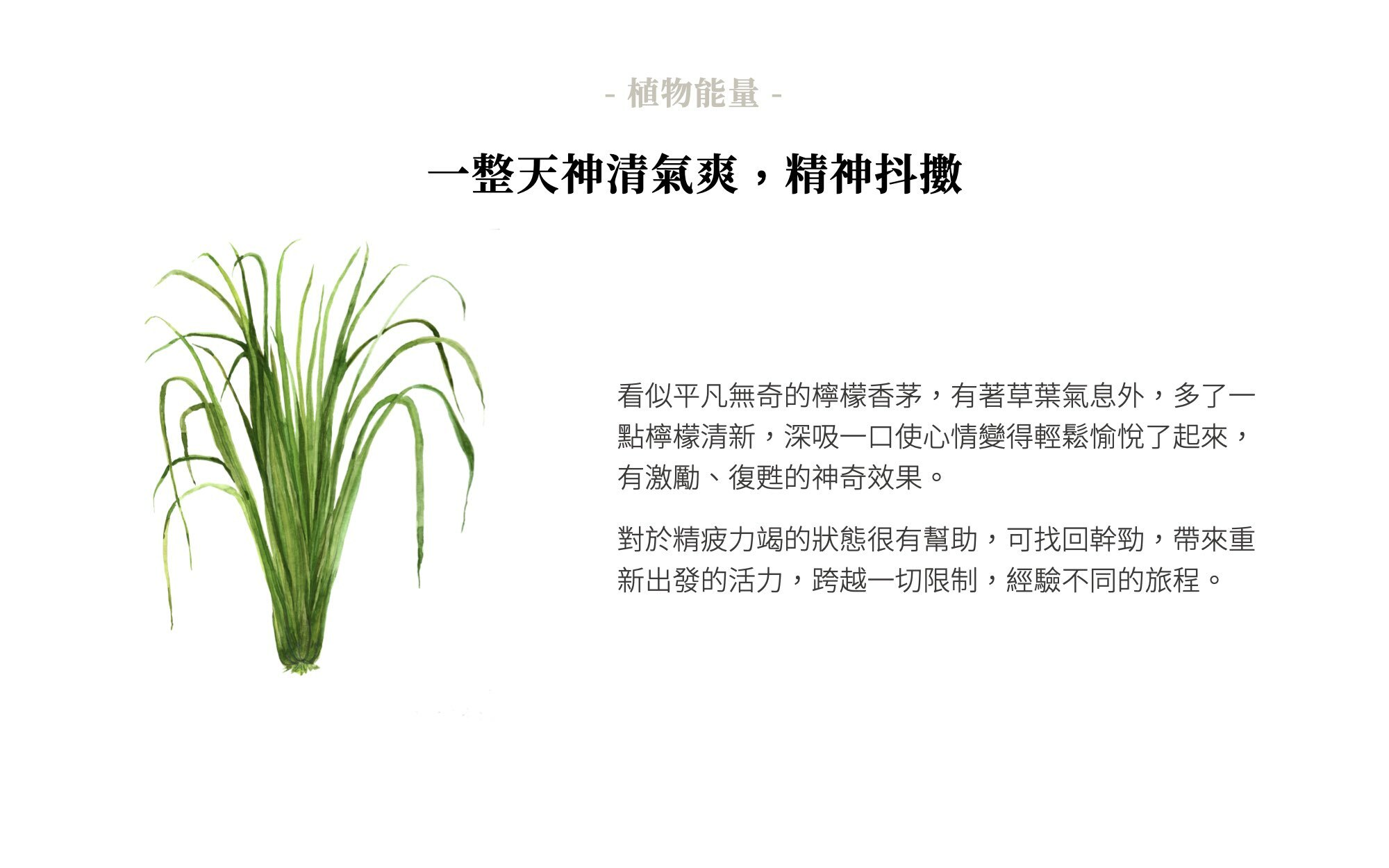 - 植物能量 -

一整天神清氣爽，精神抖擻

看似平凡無奇的檸檬香茅，有著草葉氣息外，多了一點檸檬清新，深吸一口使心情變得輕鬆愉悅了起來，有激勵、復甦的神奇效果。

對於精疲力竭的狀態很有幫助，可找回幹勁，帶來重新出發的活力，跨越一切限制，經驗不同的旅程。